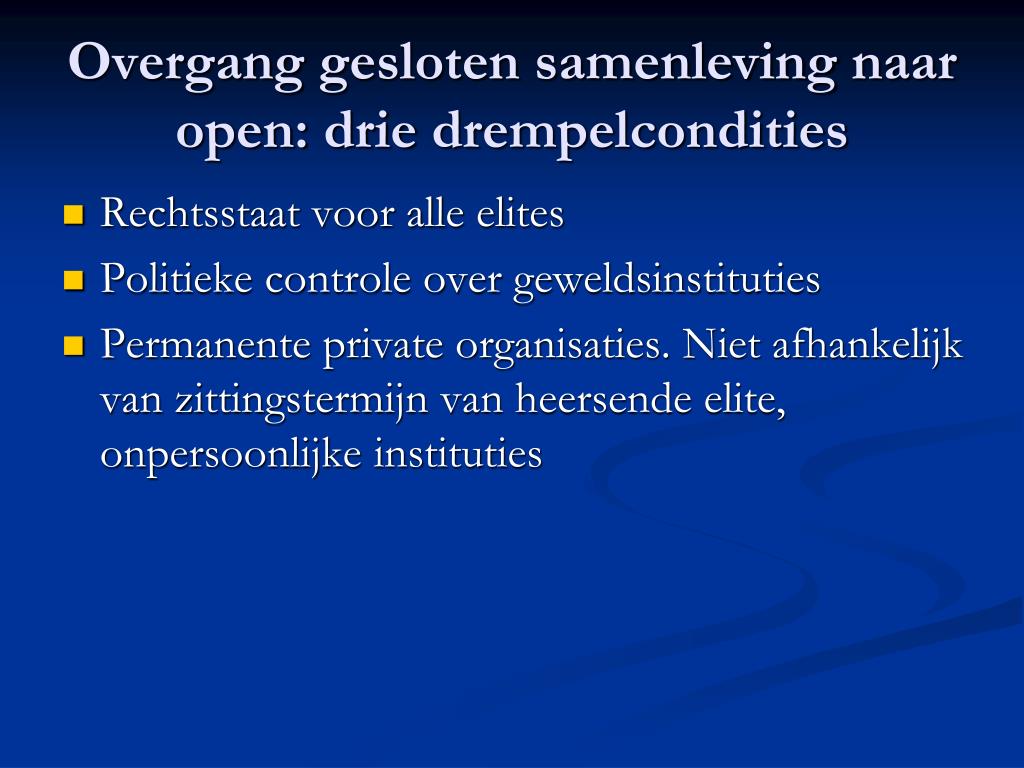 Overgang gesloten samenleving naar open: drie drempelcondities

- Rechtsstaat voor alle elites
- Politieke controle over geweldsinstituties
- Permanente private organisaties. Niet afhankelijk van zittingstermijn van heersende elite, onpersoonlijke instituties